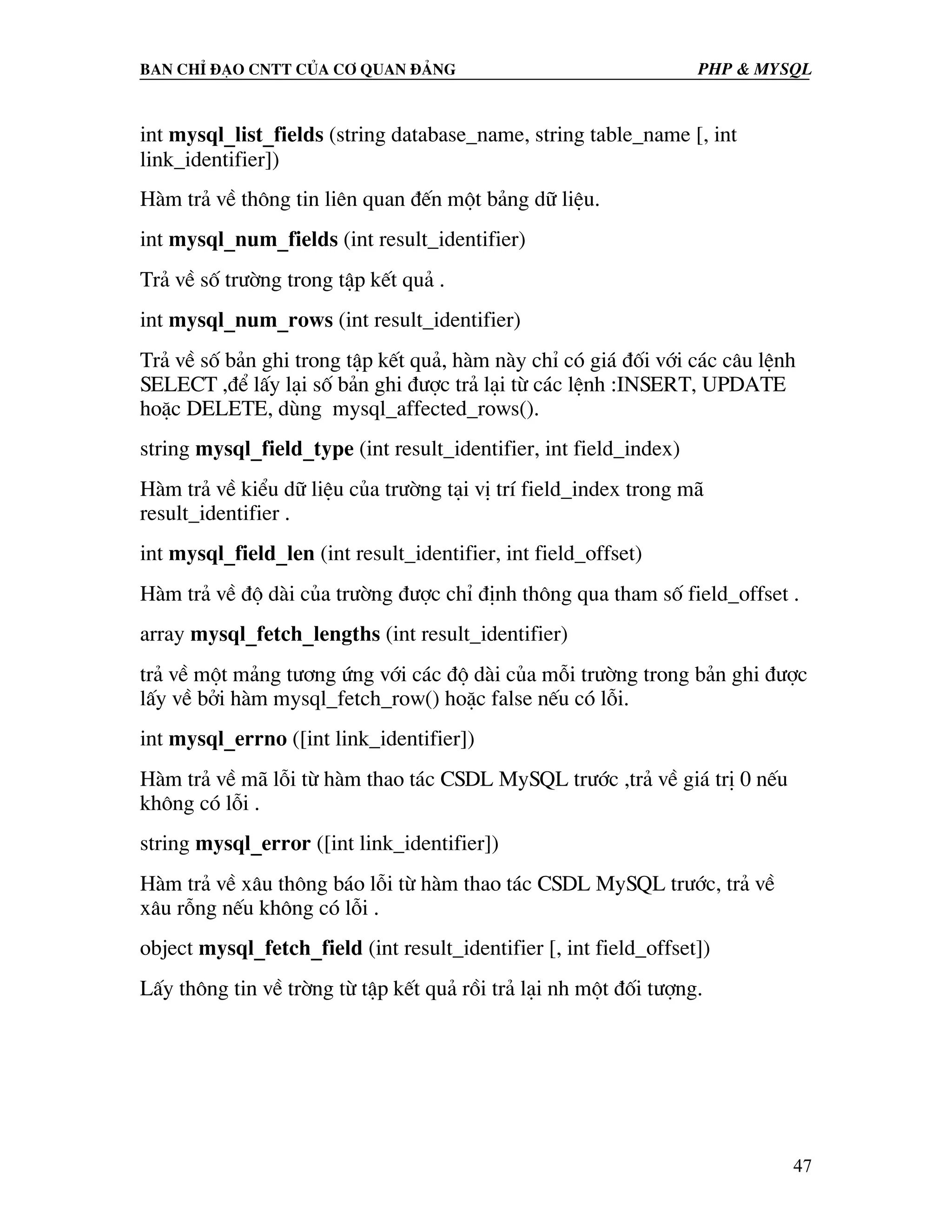 BAN CHỈ ĐẠO CNTT CỦA CƠ QUAN ĐẢNG PHP & MYSQL

int mysql_list_fields (string database_name, string table_name [, int link_identifier])

Hàm trả về thông tin liên quan đến một bảng dữ liệu.

int mysql_num_fields (int result_identifier)

Trả về số trường trong tập kết quả .

int mysql_num_rows (int result_identifier)

Trả về số bản ghi trong tập kết quả, hàm này chỉ có giá đối với các câu lệnh SELECT ,để lấy lại số bản ghi được trả lại từ các lệnh :INSERT, UPDATE hoặc DELETE, dùng mysql_affected_rows().

string mysql_field_type (int result_identifier, int field_index)

Hàm trả về kiểu dữ liệu của trường tại vị trí field_index trong mã result_identifier .

int mysql_field_len (int result_identifier, int field_offset)

Hàm trả về độ dài của trường được chỉ định thông qua tham số field_offset .

array mysql_fetch_lengths (int result_identifier)

trả về một mảng tương ứng với các độ dài của mỗi trường trong bản ghi được lấy về bởi hàm mysql_fetch_row() hoặc false nếu có lỗi.

int mysql_errno ([int link_identifier])

Hàm trả về mã lỗi từ hàm thao tác CSDL MySQL trước ,trả về giá trị 0 nếu không có lỗi .

string mysql_error ([int link_identifier])

Hàm trả về xâu thông báo lỗi từ hàm thao tác CSDL MySQL trước, trả về xâu rỗng nếu không có lỗi .

object mysql_fetch_field (int result_identifier [, int field_offset])

Lấy thông tin về trờng từ tập kết quả rồi trả lại nh một đối tượng.

47